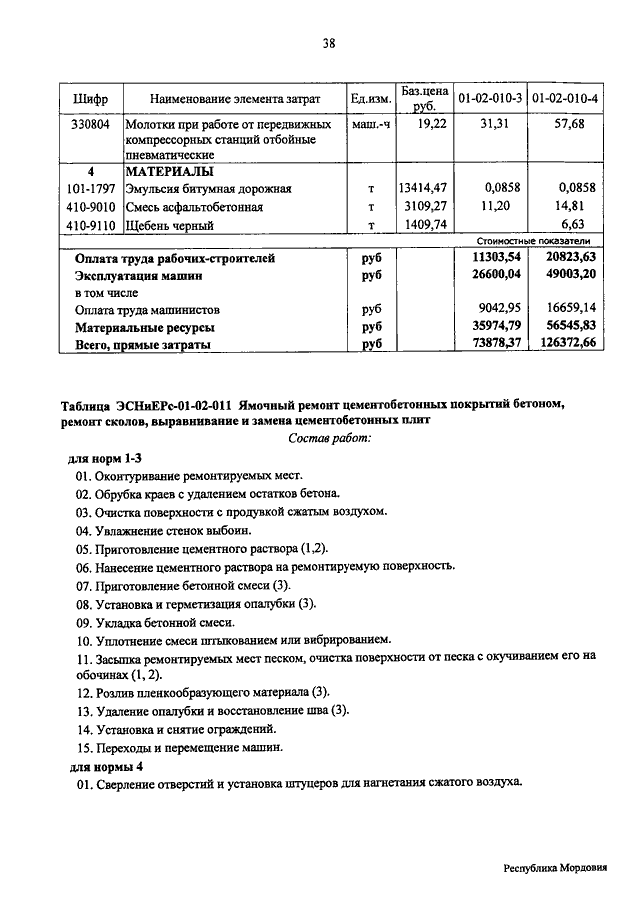 38

| Шифр | Наименование элемента затрат | Ед.изм. | Баз.цена руб. | 01-02-010-3 | 01-02-010-4 |
|---|---|---|---|---|---|
| 330804 | Молотки при работе от передвижных компрессорных станций отбойные пневматические | маш.-ч | 19,22 | 31,31 | 57,68 |
| 4 | МАТЕРИАЛЫ | | | | |
| 101-1797 | Эмульсия битумная дорожная | т | 13414,47 | 0,0858 | 0,0858 |
| 410-9010 | Смесь асфальтобетонная | т | 3109,27 | 11,20 | 14,81 |
| 410-9110 | Щебень черный | т | 1409,74 | | 6,63 |
| | | | | Стоимостные показатели | |
| | Оплата труда рабочих-строителей | руб | | 11303,54 | 20823,63 |
| | Эксплуатация машин | руб | | 26600,04 | 49003,20 |
| | в том числе | | | | |
| | Оплата труда машинистов | руб | | 9042,95 | 16659,14 |
| | Материальные ресурсы | руб | | 35974,79 | 56545,83 |
| | Всего, прямые затраты | руб | | 73878,37 | 126372,66 |

Таблица ЭСНиЕРс-01-02-011 Ямочный ремонт цементобетонных покрытий бетоном, ремонт сколов, выравнивание и замена цементобетонных плит

Состав работ:

для норм 1-3
01. Оконтуривание ремонтируемых мест.
02. Обрубка краев с удалением остатков бетона.
03. Очистка поверхности с продувкой сжатым воздухом.
04. Увлажнение стенок выбоин.
05. Приготовление цементного раствора (1,2).
06. Нанесение цементного раствора на ремонтируемую поверхность.
07. Приготовление бетонной смеси (3).
08. Установка и герметизация опалубки (3).
09. Укладка бетонной смеси.
10. Уплотнение смеси штыкованием или вибрированием.
11. Засыпка ремонтируемых мест песком, очистка поверхности от песка с окучиванием его на обочинах (1, 2).
12. Розлив пленкообразующего материала (3).
13. Удаление опалубки и восстановление шва (3).
14. Установка и снятие ограждений.
15. Переходы и перемещение машин.
для нормы 4
01. Сверление отверстий и установка штуцеров для нагнетания сжатого воздуха.

Республика Мордовия